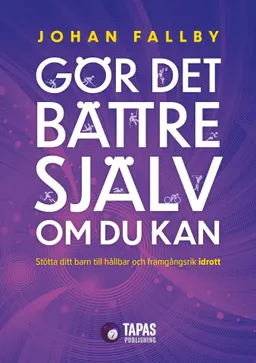 JOHAN FALLBY

GÖR DET BÄTTRE SJÄLV OM DU KAN

Stötta ditt barn till hållbar och framgångsrik idrott

TAPAS PUBLISHING